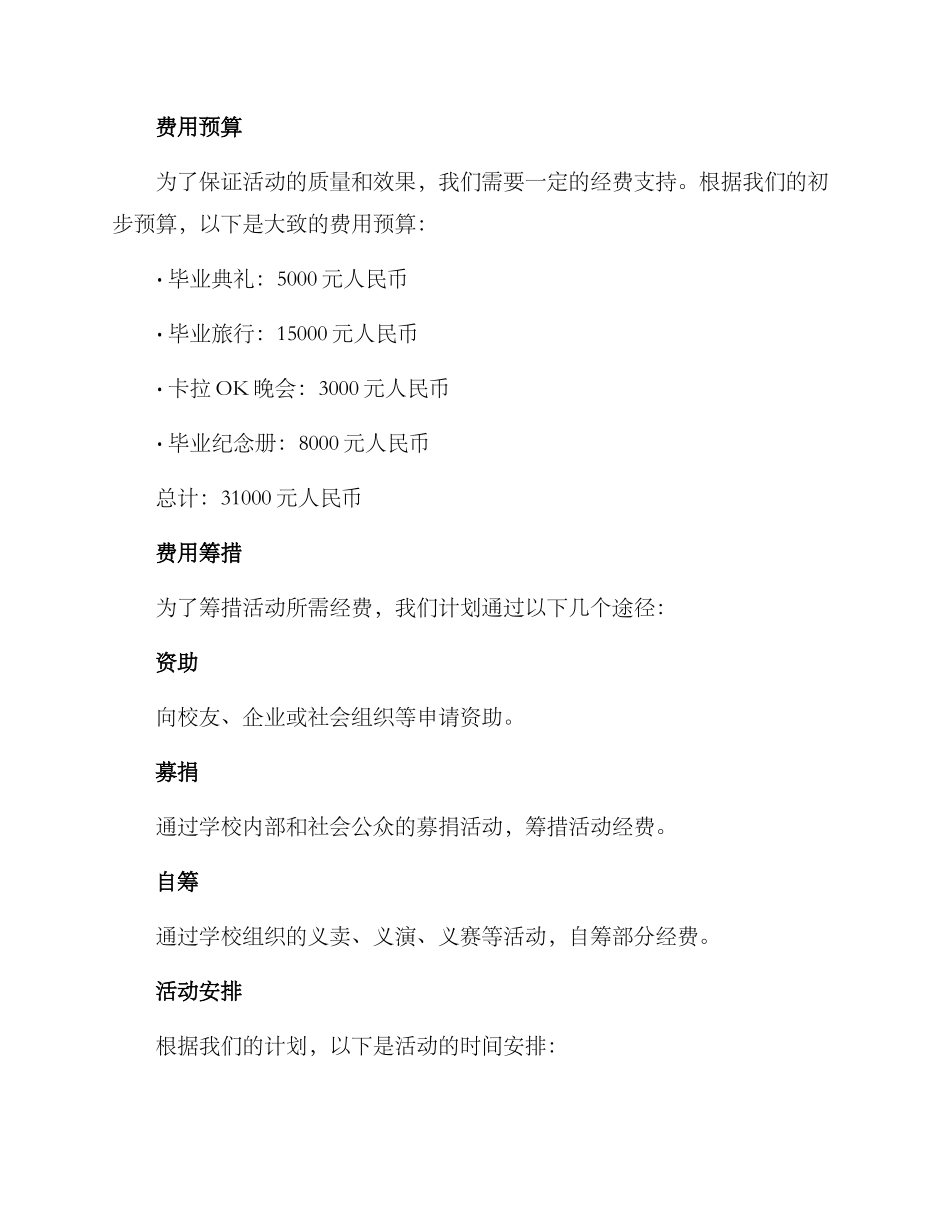 费用预算

为了保证活动的质量和效果，我们需要一定的经费支持。根据我们的初步预算，以下是大致的费用预算：

• 毕业典礼：5000 元人民币

• 毕业旅行：15000 元人民币

• 卡拉 OK 晚会：3000 元人民币

• 毕业纪念册：8000 元人民币

总计：31000 元人民币

费用筹措

为了筹措活动所需经费，我们计划通过以下几个途径：

资助

向校友、企业或社会组织等申请资助。

募捐

通过学校内部和社会公众的募捐活动，筹措活动经费。

自筹

通过学校组织的义卖、义演、义赛等活动，自筹部分经费。

活动安排

根据我们的计划，以下是活动的时间安排：